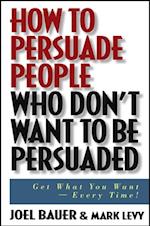 HOW TO PERSUADE PEOPLE WHO DON'T WANT TO BE PERSUADED

Get What You Want — Every Time!

JOEL BAUER & MARK LEVY